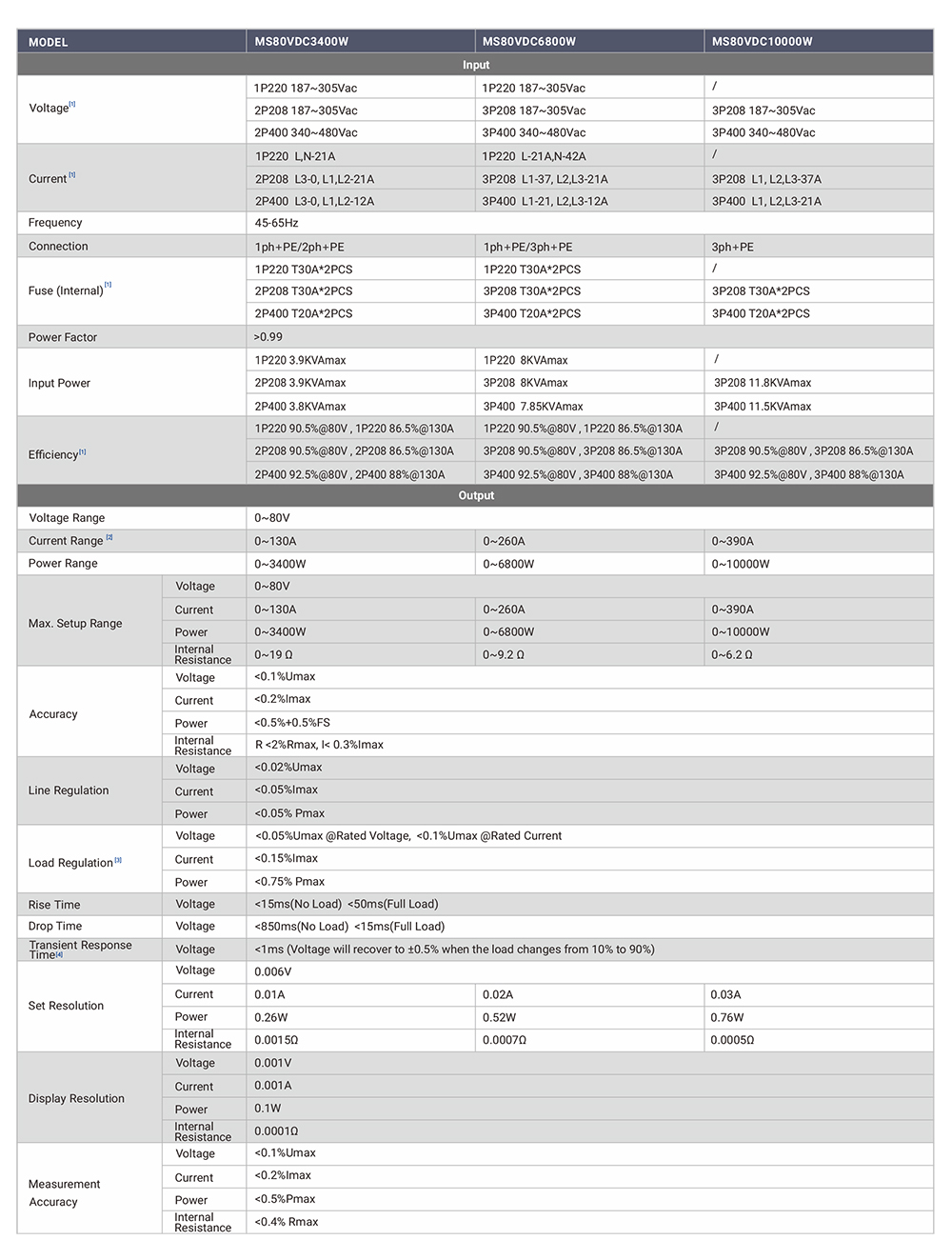 | MODEL | | MS80VDC3400W | MS80VDC6800W | MS80VDC10000W |
|---|---|---|---|---|
| Input | | | | |
| Voltage$^{[1]}$ | | 1P220 187~305Vac | 1P220 187~305Vac | / |
| | | 2P208 187~305Vac | 3P208 187~305Vac | 3P208 187~305Vac |
| | | 2P400 340~480Vac | 3P400 340~480Vac | 3P400 340~480Vac |
| Current$^{[1]}$ | | 1P220 L,N-21A | 1P220 L-21A,N-42A | / |
| | | 2P208 L3-0, L1,L2-21A | 3P208 L1-37, L2,L3-21A | 3P208 L1, L2,L3-37A |
| | | 2P400 L3-0, L1,L2-12A | 3P400 L1-21, L2,L3-12A | 3P400 L1, L2,L3-21A |
| Frequency | | 45-65Hz | | |
| Connection | | 1ph+PE/2ph+PE | 1ph+PE/3ph+PE | 3ph+PE |
| Fuse (Internal)$^{[1]}$ | | 1P220 T30A*2PCS | 1P220 T30A*2PCS | / |
| | | 2P208 T30A*2PCS | 3P208 T30A*2PCS | 3P208 T30A*2PCS |
| | | 2P400 T20A*2PCS | 3P400 T20A*2PCS | 3P400 T20A*2PCS |
| Power Factor | | >0.99 | | |
| Input Power | | 1P220 3.9KVAmax | 1P220 8KVAmax | / |
| | | 2P208 3.9KVAmax | 3P208 8KVAmax | 3P208 11.8KVAmax |
| | | 2P400 3.8KVAmax | 3P400 7.85KVAmax | 3P400 11.5KVAmax |
| Efficiency$^{[1]}$ | | 1P220 90.5%@80V , 1P220 86.5%@130A | 1P220 90.5%@80V , 1P220 86.5%@130A | / |
| | | 2P208 90.5%@80V , 2P208 86.5%@130A | 3P208 90.5%@80V , 3P208 86.5%@130A | 3P208 90.5%@80V , 3P208 86.5%@130A |
| | | 2P400 92.5%@80V , 2P400 88%@130A | 3P400 92.5%@80V , 3P400 88%@130A | 3P400 92.5%@80V , 3P400 88%@130A |
| Output | | | | |
| Voltage Range | | 0~80V | | |
| Current Range$^{[2]}$ | | 0~130A | 0~260A | 0~390A |
| Power Range | | 0~3400W | 0~6800W | 0~10000W |
| Max. Setup Range | Voltage | 0~80V | | |
| | Current | 0~130A | 0~260A | 0~390A |
| | Power | 0~3400W | 0~6800W | 0~10000W |
| | Internal Resistance | 0~19 Ω | 0~9.2 Ω | 0~6.2 Ω |
| Accuracy | Voltage | <0.1%Umax | | |
| | Current | <0.2%Imax | | |
| | Power | <0.5%+0.5%FS | | |
| | Internal Resistance | R <2%Rmax, I< 0.3%Imax | | |
| Line Regulation | Voltage | <0.02%Umax | | |
| | Current | <0.05%Imax | | |
| | Power | <0.05% Pmax | | |
| Load Regulation$^{[3]}$ | Voltage | <0.05%Umax @Rated Voltage, <0.1%Umax @Rated Current | | |
| | Current | <0.15%Imax | | |
| | Power | <0.75% Pmax | | |
| Rise Time | Voltage | <15ms(No Load) <50ms(Full Load) | | |
| Drop Time | Voltage | <850ms(No Load) <15ms(Full Load) | | |
| Transient Response Time$^{[4]}$ | Voltage | <1ms (Voltage will recover to ±0.5% when the load changes from 10% to 90%) | | |
| Set Resolution | Voltage | 0.006V | | |
| | Current | 0.01A | 0.02A | 0.03A |
| | Power | 0.26W | 0.52W | 0.76W |
| | Internal Resistance | 0.0015Ω | 0.0007Ω | 0.0005Ω |
| Display Resolution | Voltage | 0.001V | | |
| | Current | 0.001A | | |
| | Power | 0.1W | | |
| | Internal Resistance | 0.0001Ω | | |
| Measurement Accuracy | Voltage | <0.1%Umax | | |
| | Current | <0.2%Imax | | |
| | Power | <0.5%Pmax | | |
| | Internal Resistance | <0.4% Rmax | | |